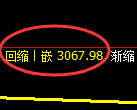 回缩丨嵌 3067.98 渐缩